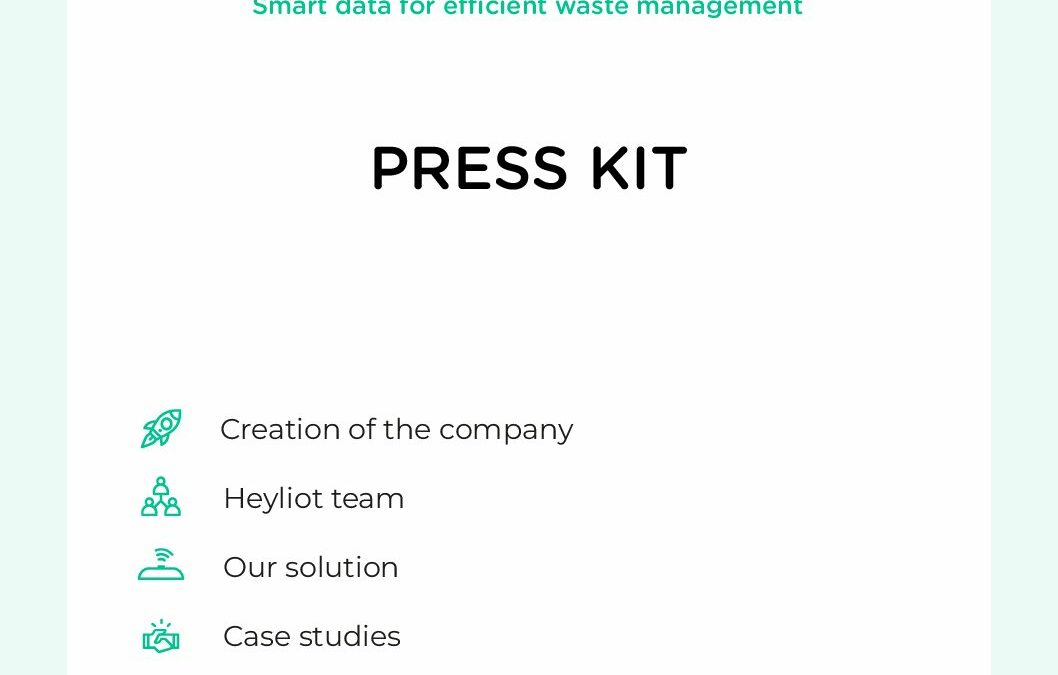 Smart data for efficient waste management

PRESS KIT

Creation of the company

Heyliot team

Our solution

Case studies